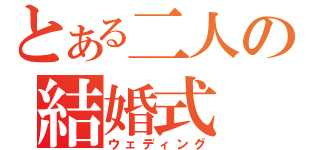 とある二人の
結婚式
ウェディング